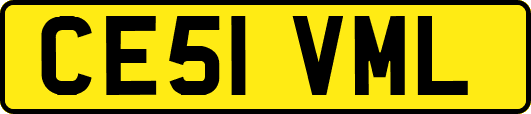 CE51 VML